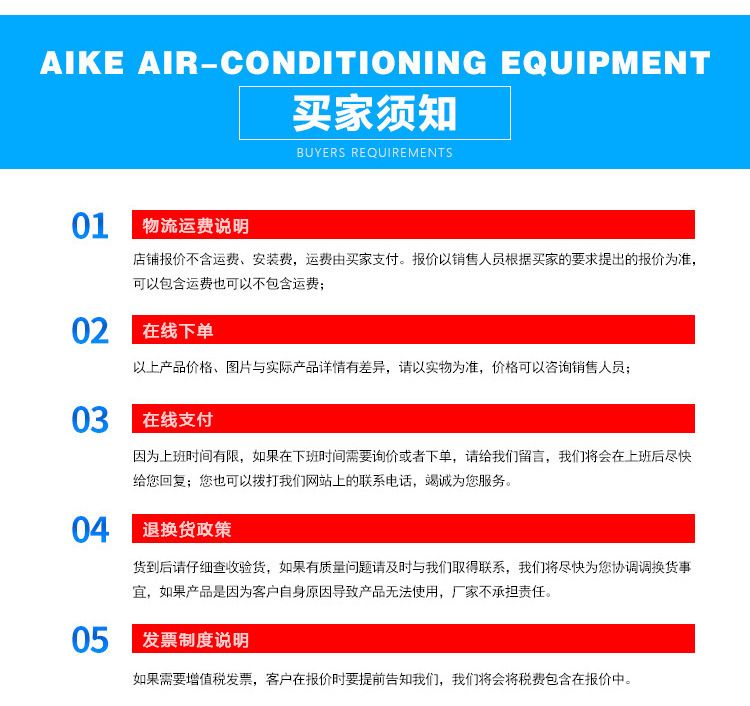 AIKE AIR-CONDITIONING EQUIPMENT

买家须知

BUYERS REQUIREMENTS

01

物流运费说明

店铺报价不含运费、安装费，运费由买家支付。报价以销售人员根据买家的要求提出的报价为准，可以包含运费也可以不包含运费；

02

在线下单

以上产品价格、图片与实际产品详情有差异，请以实物为准，价格可以咨询销售人员；

03

在线支付

因为上班时间有限，如果在下班时间需要询价或者下单，请给我们留言，我们将会在上班后尽快给您回复；您也可以拨打我们网站上的联系电话，竭诚为您服务。

04

退换货政策

货到后请仔细查收验货，如果有质量问题请及时与我们取得联系，我们将尽快为您协调调换货事宜，如果产品是因为客户自身原因导致产品无法使用，厂家不承担责任。

05

发票制度说明

如果需要增值税发票，客户在报价时要提前告知我们，我们将会将税费包含在报价中。